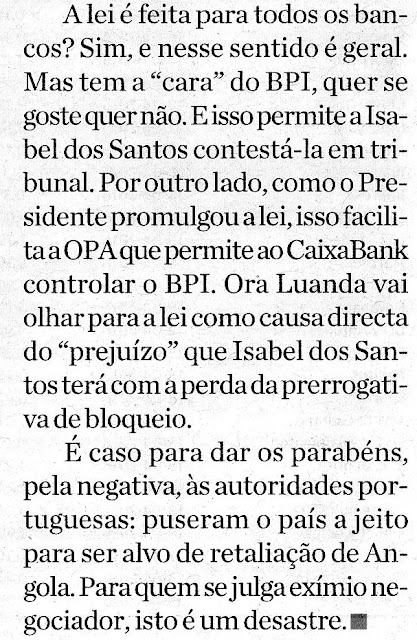 A lei é feita para todos os bancos? Sim, e nesse sentido é geral. Mas tem a "cara" do BPI, quer se goste quer não. E isso permite a Isabel dos Santos contestá-la em tribunal. Por outro lado, como o Presidente promulgou a lei, isso facilita a OPA que permite ao CaixaBank controlar o BPI. Ora Luanda vai olhar para a lei como causa directa do "prejuízo" que Isabel dos Santos terá com a perda da prerrogativa de bloqueio.

É caso para dar os parabéns, pela negativa, às autoridades portuguesas: puseram o país a jeito para ser alvo de retaliação de Angola. Para quem se julga exímio negociador, isto é um desastre.